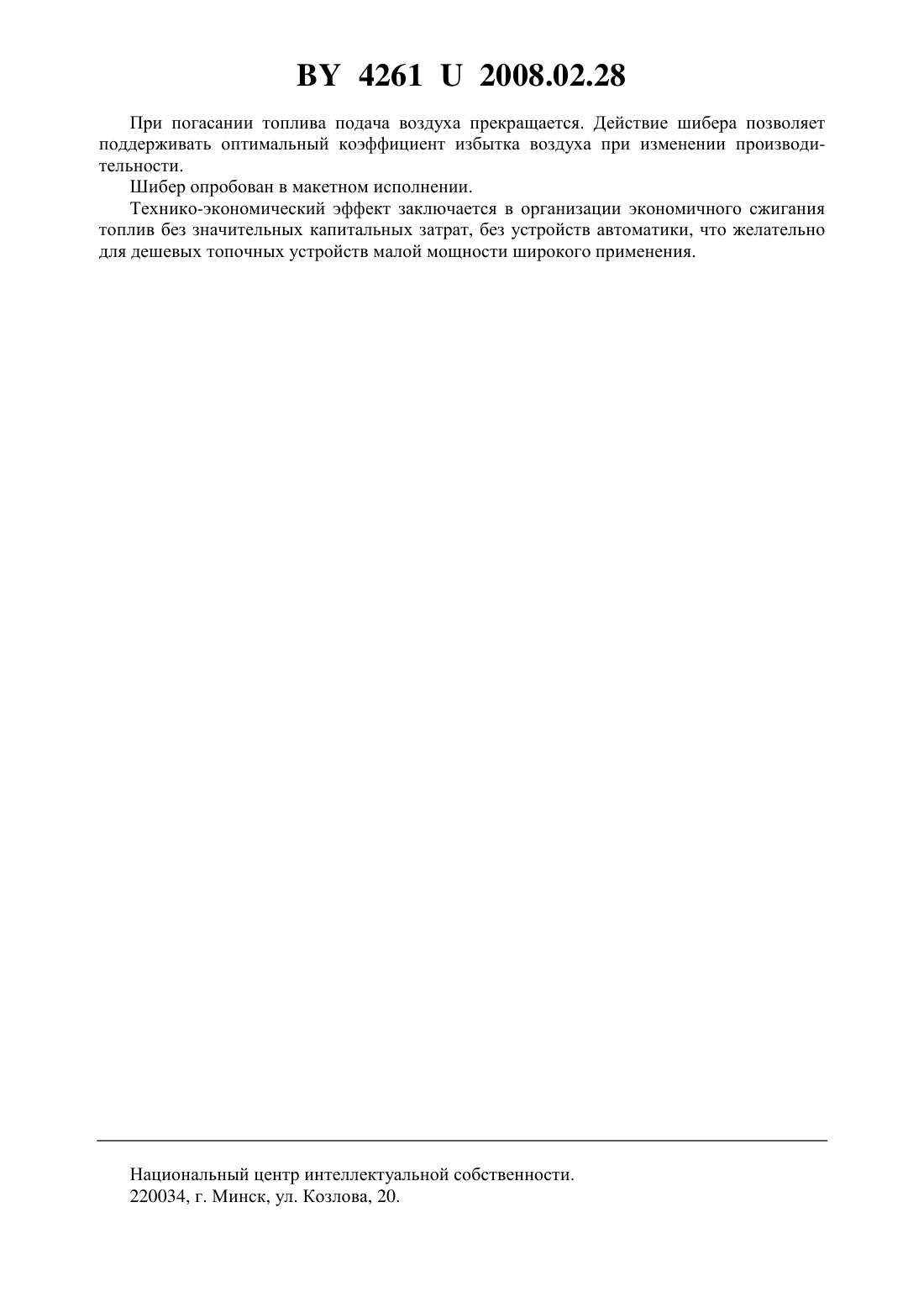 BY 4261 U 2008.02.28

При погасании топлива подача воздуха прекращается. Действие шибера позволяет поддерживать оптимальный коэффициент избытка воздуха при изменении производительности.

Шибер опробован в макетном исполнении.

Технико-экономический эффект заключается в организации экономичного сжигания топлив без значительных капитальных затрат, без устройств автоматики, что желательно для дешевых топочных устройств малой мощности широкого применения.

Национальный центр интеллектуальной собственности.
220034, г. Минск, ул. Козлова, 20.